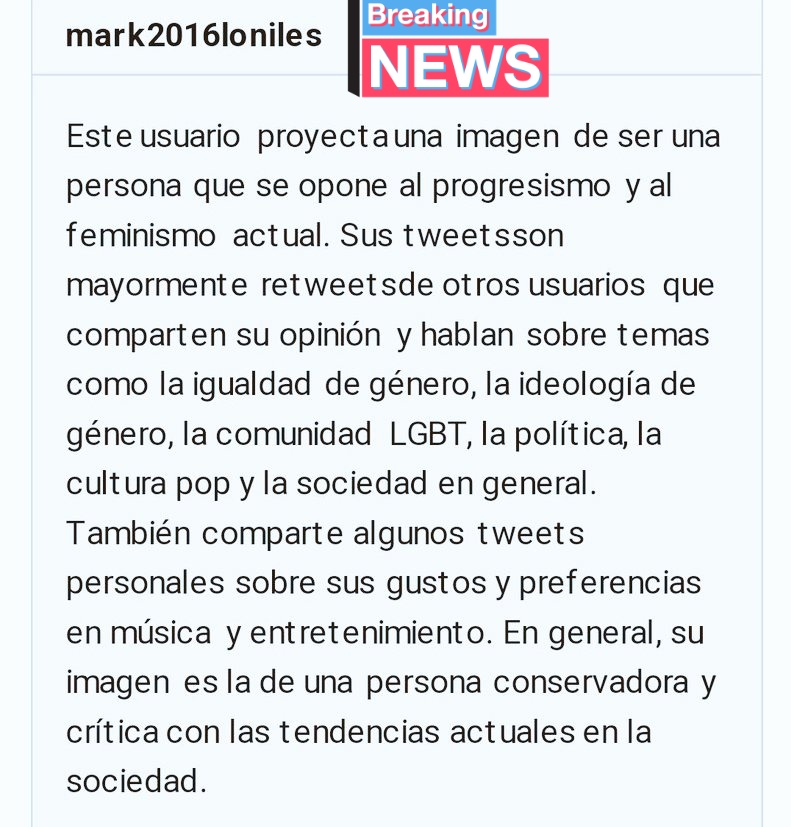 mark2016loniles

Breaking
NEWS

Este usuario proyecta una imagen de ser una persona que se opone al progresismo y al feminismo actual. Sus tweets son mayormente retweets de otros usuarios que comparten su opinión y hablan sobre temas como la igualdad de género, la ideología de género, la comunidad LGBT, la política, la cultura pop y la sociedad en general. También comparte algunos tweets personales sobre sus gustos y preferencias en música y entretenimiento. En general, su imagen es la de una persona conservadora y crítica con las tendencias actuales en la sociedad.